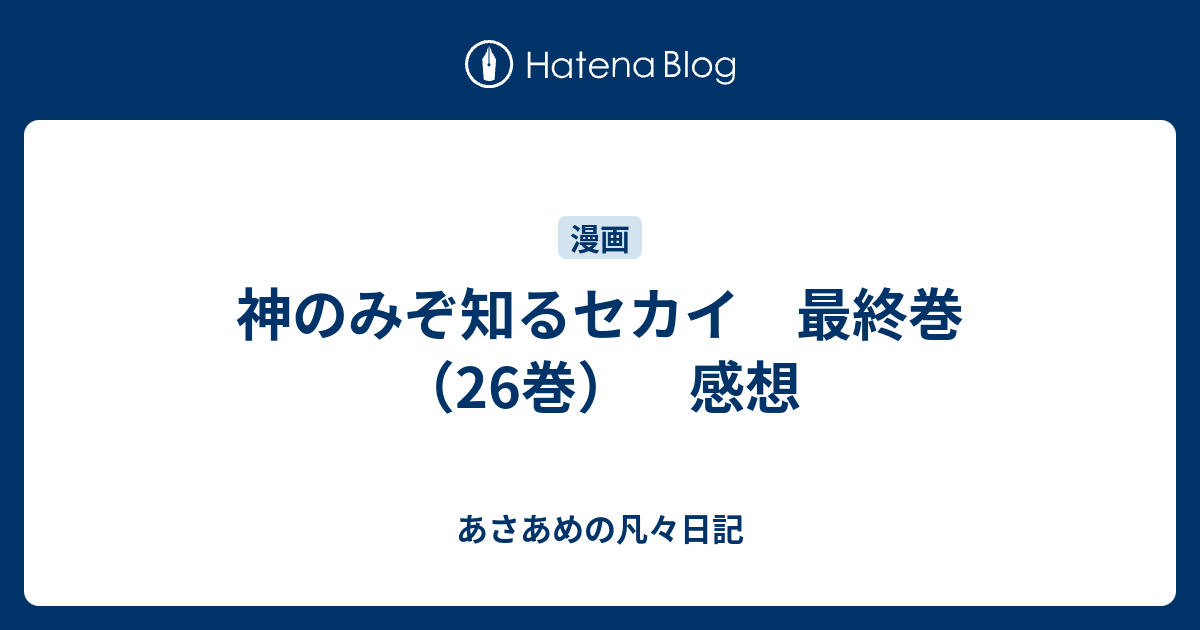 Hatena Blog

漫画

神のみぞ知るセカイ　最終巻（26巻）　感想

あさあめの凡々日記